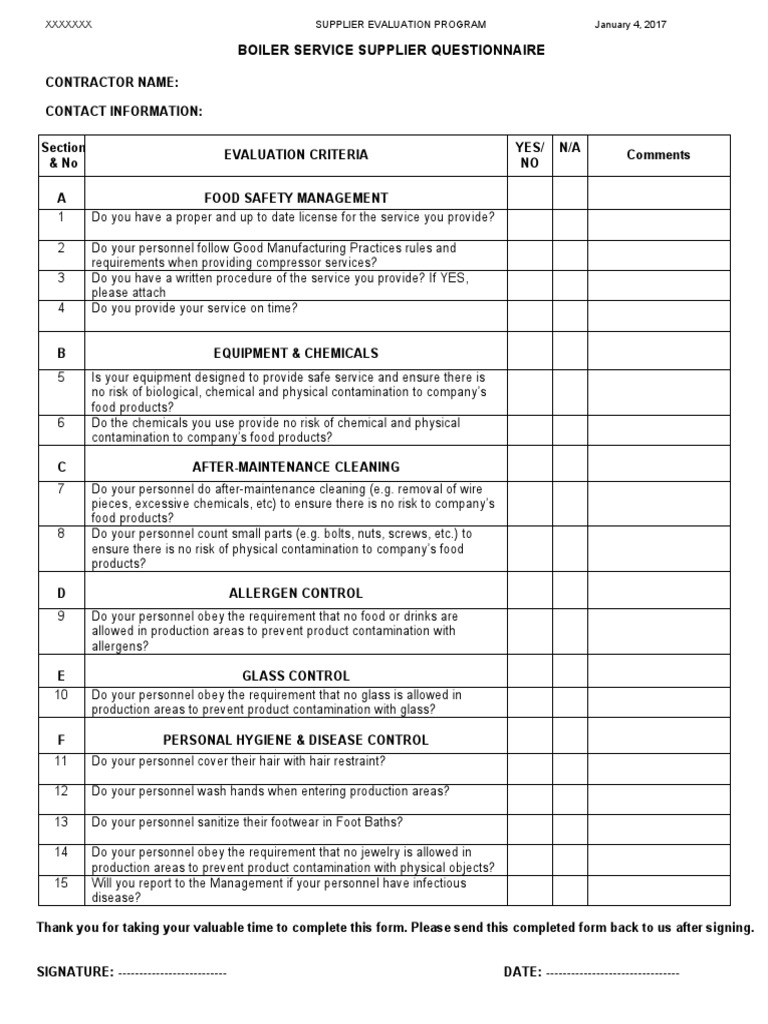 XXXXXXX SUPPLIER EVALUATION PROGRAM January 4, 2017

BOILER SERVICE SUPPLIER QUESTIONNAIRE

CONTRACTOR NAME:

CONTACT INFORMATION:

| Section & No | EVALUATION CRITERIA | YES/ NO | N/A | Comments |
|---|---|---|---|---|
| A | FOOD SAFETY MANAGEMENT | | | |
| 1 | Do you have a proper and up to date license for the service you provide? | | | |
| 2 | Do your personnel follow Good Manufacturing Practices rules and requirements when providing compressor services? | | | |
| 3 | Do you have a written procedure of the service you provide? If YES, please attach | | | |
| 4 | Do you provide your service on time? | | | |
| B | EQUIPMENT & CHEMICALS | | | |
| 5 | Is your equipment designed to provide safe service and ensure there is no risk of biological, chemical and physical contamination to company's food products? | | | |
| 6 | Do the chemicals you use provide no risk of chemical and physical contamination to company's food products? | | | |
| C | AFTER-MAINTENANCE CLEANING | | | |
| 7 | Do your personnel do after-maintenance cleaning (e.g. removal of wire pieces, excessive chemicals, etc) to ensure there is no risk to company's food products? | | | |
| 8 | Do your personnel count small parts (e.g. bolts, nuts, screws, etc.) to ensure there is no risk of physical contamination to company's food products? | | | |
| D | ALLERGEN CONTROL | | | |
| 9 | Do your personnel obey the requirement that no food or drinks are allowed in production areas to prevent product contamination with allergens? | | | |
| E | GLASS CONTROL | | | |
| 10 | Do your personnel obey the requirement that no glass is allowed in production areas to prevent product contamination with glass? | | | |
| F | PERSONAL HYGIENE & DISEASE CONTROL | | | |
| 11 | Do your personnel cover their hair with hair restraint? | | | |
| 12 | Do your personnel wash hands when entering production areas? | | | |
| 13 | Do your personnel sanitize their footwear in Foot Baths? | | | |
| 14 | Do your personnel obey the requirement that no jewelry is allowed in production areas to prevent product contamination with physical objects? | | | |
| 15 | Will you report to the Management if your personnel have infectious disease? | | | |

Thank you for taking your valuable time to complete this form. Please send this completed form back to us after signing.

SIGNATURE: ------------------------- DATE: -------------------------------